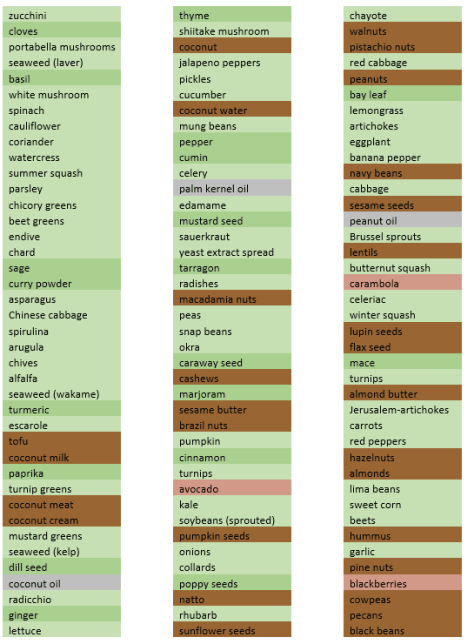 zucchini
cloves
portabella mushrooms
seaweed (laver)
basil
white mushroom
spinach
cauliflower
coriander
watercress
summer squash
parsley
chicory greens
beet greens
endive
chard
sage
curry powder
asparagus
Chinese cabbage
spirulina
arugula
chives
alfalfa
seaweed (wakame)
turmeric
escarole
tofu
coconut milk
paprika
turnip greens
coconut meat
coconut cream
mustard greens
seaweed (kelp)
dill seed
coconut oil
radicchio
ginger
lettuce

thyme
shiitake mushroom
coconut
jalapeno peppers
pickles
cucumber
coconut water
mung beans
pepper
cumin
celery
palm kernel oil
edamame
mustard seed
sauerkraut
yeast extract spread
tarragon
radishes
macadamia nuts
peas
snap beans
okra
caraway seed
cashews
marjoram
sesame butter
brazil nuts
pumpkin
cinnamon
turnips
avocado
kale
soybeans (sprouted)
pumpkin seeds
onions
collards
poppy seeds
natto
rhubarb
sunflower seeds

chayote
walnuts
pistachio nuts
red cabbage
peanuts
bay leaf
lemongrass
artichokes
eggplant
banana pepper
navy beans
cabbage
sesame seeds
peanut oil
Brussel sprouts
lentils
butternut squash
carambola
celeriac
winter squash
lupin seeds
flax seed
mace
turnips
almond butter
Jerusalem-artichokes
carrots
red peppers
hazelnuts
almonds
lima beans
sweet corn
beets
hummus
garlic
pine nuts
blackberries
cowpeas
pecans
black beans